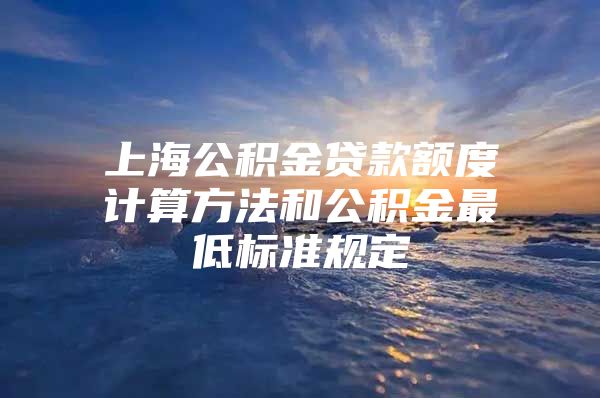 上海公积金贷款额度计算方法和公积金最低标准规定